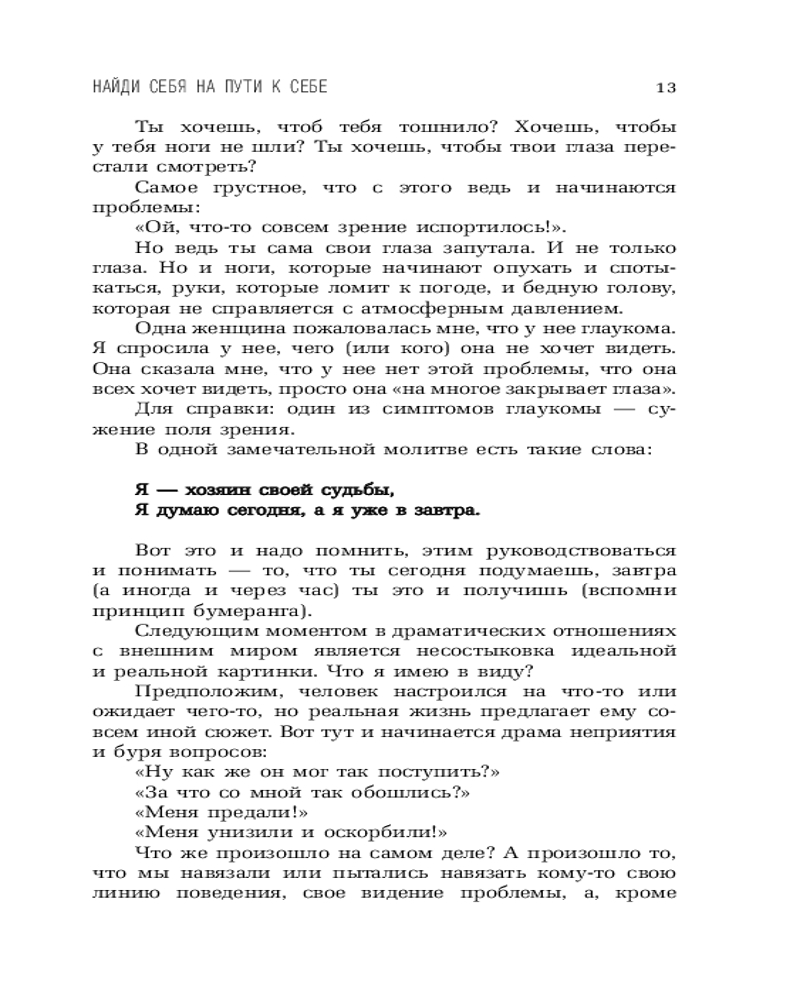 НАЙДИ СЕБЯ НА ПУТИ К СЕБЕ 13

Ты хочешь, чтоб тебя тошнило? Хочешь, чтобы у тебя ноги не шли? Ты хочешь, чтобы твои глаза перестали смотреть?

Самое грустное, что с этого ведь и начинаются проблемы:

«Ой, что-то совсем зрение испортилось!».

Но ведь ты сама свои глаза запутала. И не только глаза. Но и ноги, которые начинают опухать и спотыкаться, руки, которые ломит к погоде, и бедную голову, которая не справляется с атмосферным давлением.

Одна женщина пожаловалась мне, что у нее глаукома. Я спросила у нее, чего (или кого) она не хочет видеть. Она сказала мне, что у нее нет этой проблемы, что она всех хочет видеть, просто она «на многое закрывает глаза».

Для справки: один из симптомов глаукомы — сужение поля зрения.

В одной замечательной молитве есть такие слова:

Я — хозяин своей судьбы,
Я думаю сегодня, а я уже в завтра.

Вот это и надо помнить, этим руководствоваться и понимать — то, что ты сегодня подумаешь, завтра (а иногда и через час) ты это и получишь (вспомни принцип бумеранга).

Следующим моментом в драматических отношениях с внешним миром является несостыковка идеальной и реальной картинки. Что я имею в виду?

Предположим, человек настроился на что-то или ожидает чего-то, но реальная жизнь предлагает ему совсем иной сюжет. Вот тут и начинается драма неприятия и буря вопросов:

«Ну как же он мог так поступить?»

«За что со мной так обошлись?»

«Меня предали!»

«Меня унизили и оскорбили!»

Что же произошло на самом деле? А произошло то, что мы навязали или пытались навязать кому-то свою линию поведения, свое видение проблемы, а, кроме